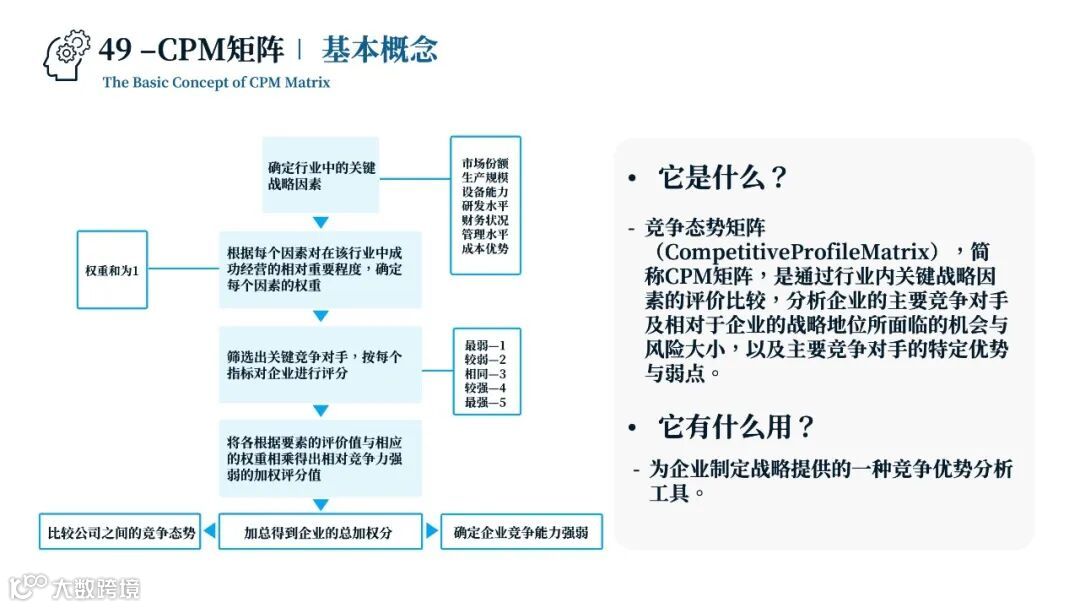 49 –CPM矩阵 | 基本概念
The Basic Concept of CPM Matrix

确定行业中的关键战略因素

市场份额
生产规模
设备能力
研发水平
财务状况
管理水平
成本优势

权重和为1

根据每个因素对在该行业中成功经营的相对重要程度，确定每个因素的权重

筛选出关键竞争对手，按每个指标对企业进行评分

最弱—1
较弱—2
相同—3
较强—4
最强—5

将各根据要素的评价值与相应的权重相乘得出相对竞争力强弱的加权评分值

比较公司之间的竞争态势

加总得到企业的总加权分

确定企业竞争能力强弱

• 它是什么？

- 竞争态势矩阵（CompetitiveProfileMatrix），简称CPM矩阵，是通过行业内关键战略因素的评价比较，分析企业的主要竞争对手及相对于企业的战略地位所面临的机会与风险大小，以及主要竞争对手的特定优势与弱点。

• 它有什么用？

- 为企业制定战略提供的一种竞争优势分析工具。

大数跨境